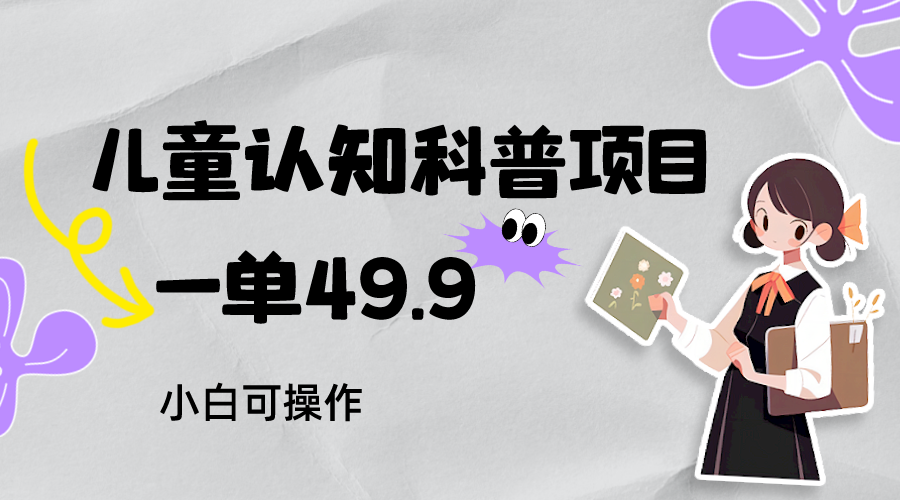 儿童认知科普项目

一单49.9

小白可操作